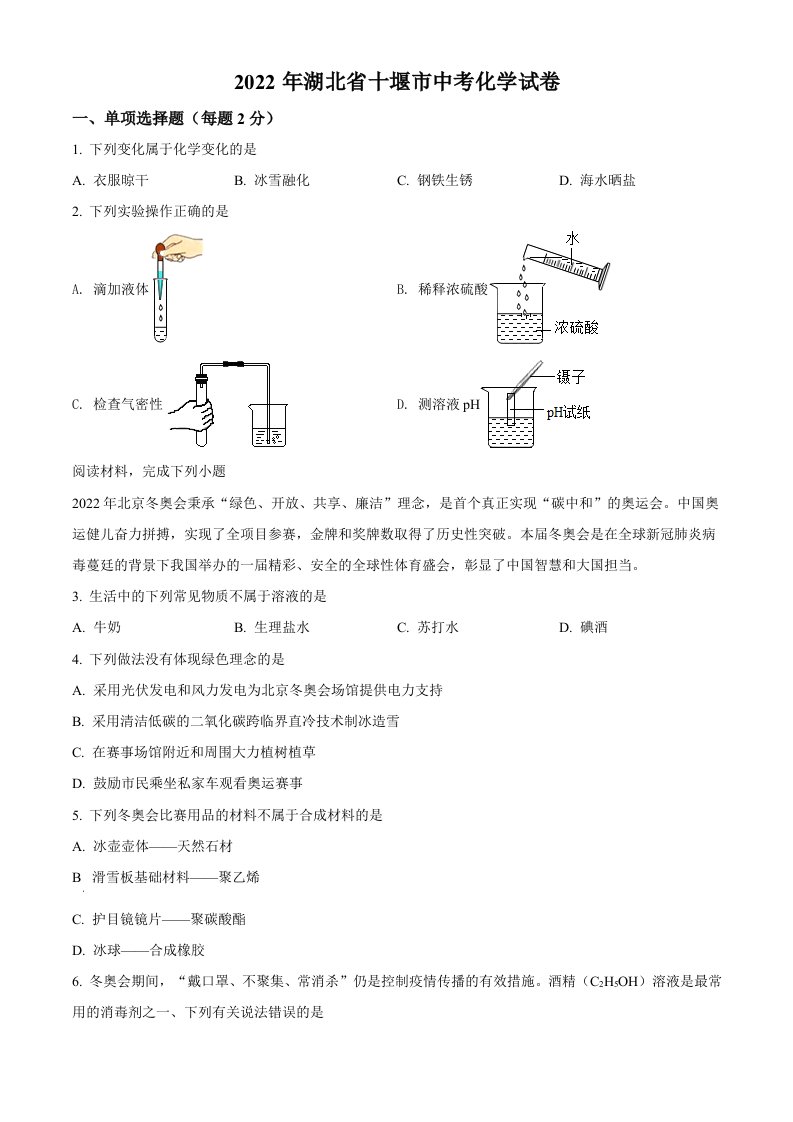 2022 年湖北省十堰市中考化学试卷

一、单项选择题（每题 2 分）

1. 下列变化属于化学变化的是

A. 衣服晾干　　B. 冰雪融化　　C. 钢铁生锈　　D. 海水晒盐

2. 下列实验操作正确的是

A. 滴加液体

B. 稀释浓硫酸

水

浓硫酸

C. 检查气密性

D. 测溶液 pH

镊子

pH试纸

阅读材料，完成下列小题

2022 年北京冬奥会秉承“绿色、开放、共享、廉洁”理念，是首个真正实现“碳中和”的奥运会。中国奥运健儿奋力拼搏，实现了全项目参赛，金牌和奖牌数取得了历史性突破。本届冬奥会是在全球新冠肺炎病毒蔓延的背景下我国举办的一届精彩、安全的全球性体育盛会，彰显了中国智慧和大国担当。

3. 生活中的下列常见物质不属于溶液的是

A. 牛奶　　B. 生理盐水　　C. 苏打水　　D. 碘酒

4. 下列做法没有体现绿色理念的是

A. 采用光伏发电和风力发电为北京冬奥会场馆提供电力支持

B. 采用清洁低碳的二氧化碳跨临界直冷技术制冰造雪

C. 在赛事场馆附近和周围大力植树植草

D. 鼓励市民乘坐私家车观看奥运赛事

5. 下列冬奥会比赛用品的材料不属于合成材料的是

A. 冰壶壶体——天然石材

B 滑雪板基础材料——聚乙烯

C. 护目镜镜片——聚碳酸酯

D. 冰球——合成橡胶

6. 冬奥会期间，“戴口罩、不聚集、常消杀”仍是控制疫情传播的有效措施。酒精（$C_2H_5OH$）溶液是最常用的消毒剂之一、下列有关说法错误的是